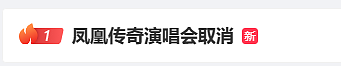 1 凤凰传奇演唱会取消 新